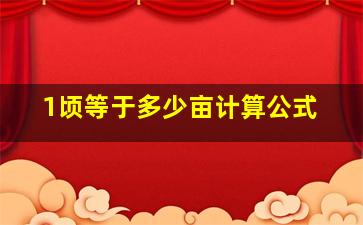 1顷等于多少亩计算公式